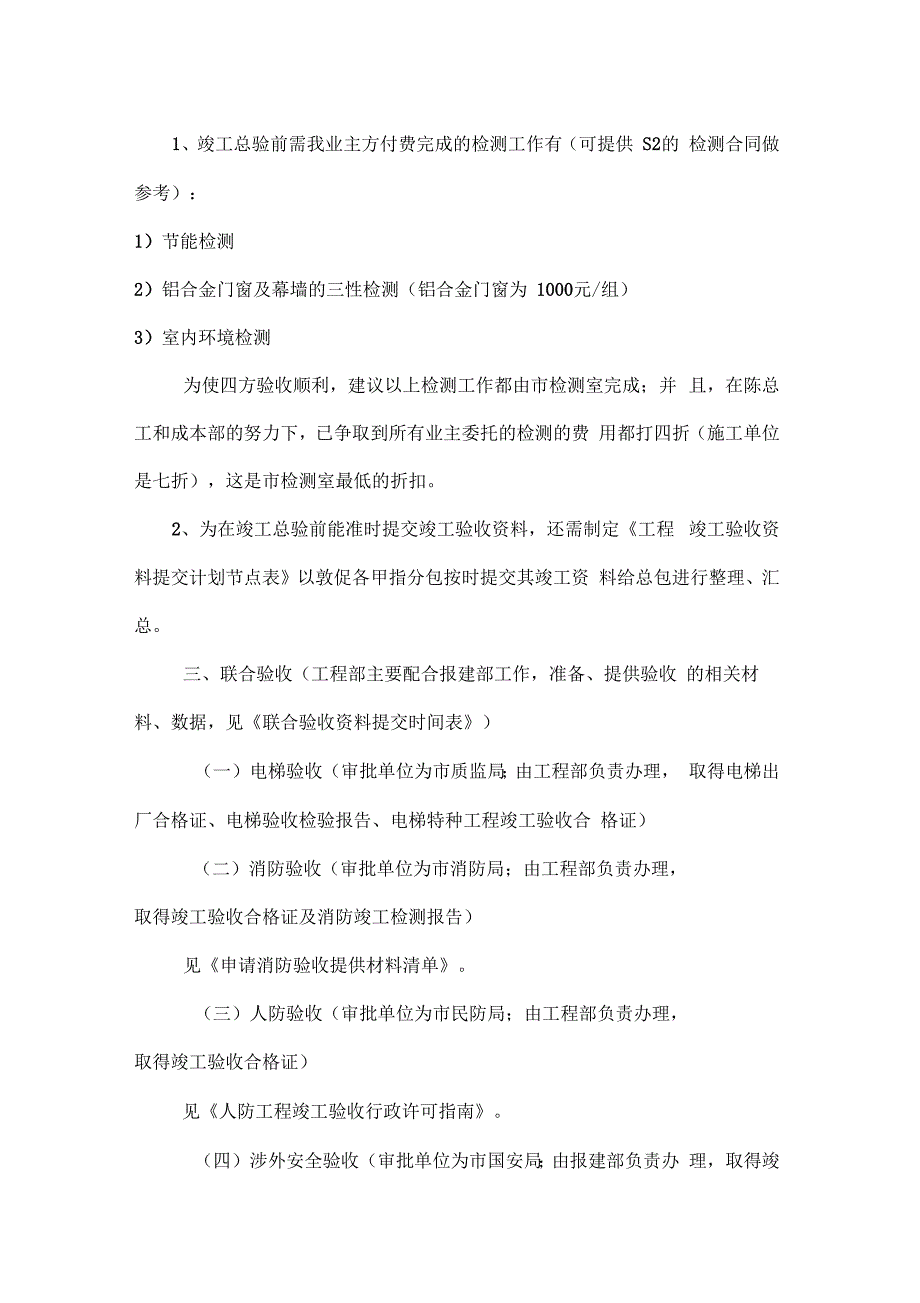 1、竣工总验前需我业主方付费完成的检测工作有（可提供 S2的 检测合同做参考）：

1）节能检测

2）铝合金门窗及幕墙的三性检测（铝合金门窗为 1000元/组）

3）室内环境检测

为使四方验收顺利，建议以上检测工作都由市检测室完成；并 且，在陈总工和成本部的努力下，已争取到所有业主委托的检测的费 用都打四折（施工单位是七折），这是市检测室最低的折扣。

2、为在竣工总验前能准时提交竣工验收资料，还需制定《工程 竣工验收资料提交计划节点表》以敦促各甲指分包按时提交其竣工资 料给总包进行整理、汇总。

三、联合验收（工程部主要配合报建部工作，准备、提供验收 的相关材料、数据，见《联合验收资料提交时间表》）

（一）电梯验收（审批单位为市质监局;由工程部负责办理， 取得电梯出厂合格证、电梯验收检验报告、电梯特种工程竣工验收合 格证）

（二）消防验收（审批单位为市消防局；由工程部负责办理，取得竣工验收合格证及消防竣工检测报告）

见《申请消防验收提供材料清单》。

（三）人防验收（审批单位为市民防局；由工程部负责办理，取得竣工验收合格证）

见《人防工程竣工验收行政许可指南》。

（四）涉外安全验收（审批单位为市国安局;由报建部负责办 理，取得竣